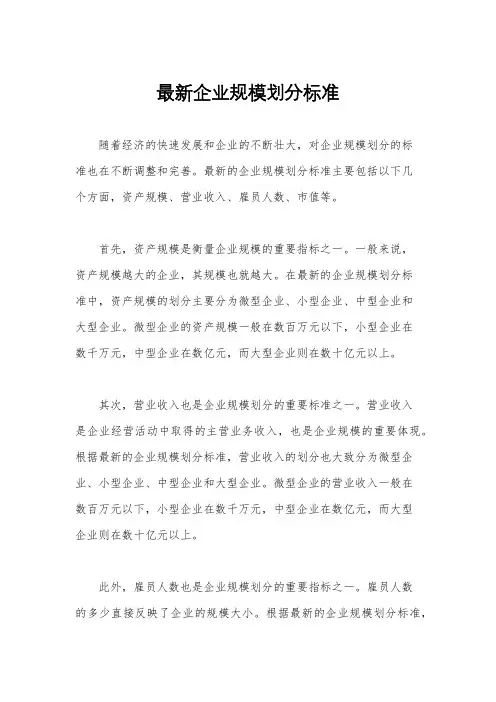 最新企业规模划分标准

随着经济的快速发展和企业的不断壮大，对企业规模划分的标准也在不断调整和完善。最新的企业规模划分标准主要包括以下几个方面，资产规模、营业收入、雇员人数、市值等。

首先，资产规模是衡量企业规模的重要指标之一。一般来说，资产规模越大的企业，其规模也就越大。在最新的企业规模划分标准中，资产规模的划分主要分为微型企业、小型企业、中型企业和大型企业。微型企业的资产规模一般在数百万元以下，小型企业在数千万元，中型企业在数亿元，而大型企业则在数十亿元以上。

其次，营业收入也是企业规模划分的重要标准之一。营业收入是企业经营活动中取得的主营业务收入，也是企业规模的重要体现。根据最新的企业规模划分标准，营业收入的划分也大致分为微型企业、小型企业、中型企业和大型企业。微型企业的营业收入一般在数百万元以下，小型企业在数千万元，中型企业在数亿元，而大型企业则在数十亿元以上。

此外，雇员人数也是企业规模划分的重要指标之一。雇员人数的多少直接反映了企业的规模大小。根据最新的企业规模划分标准，